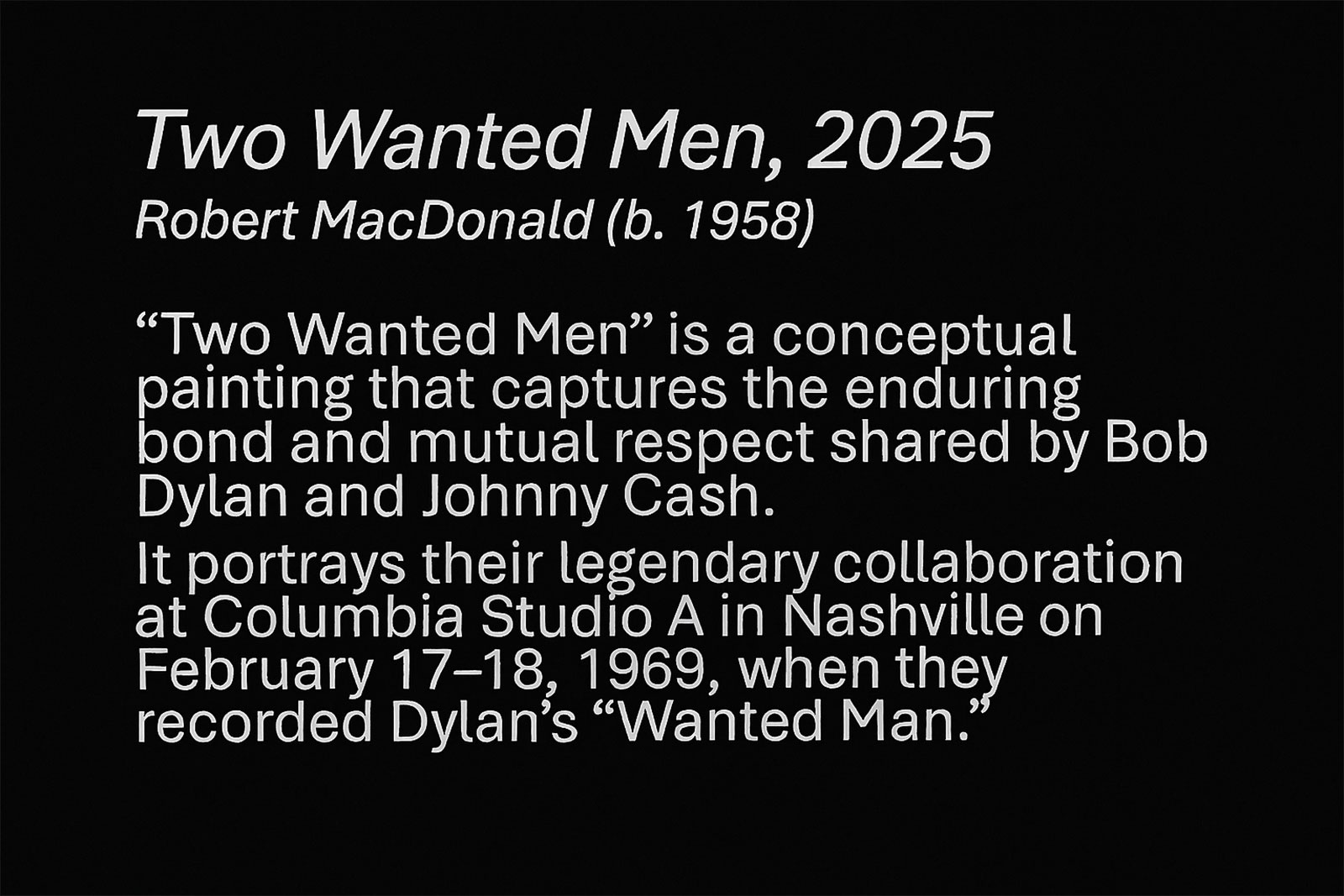 Two Wanted Men, 2025
Robert MacDonald (b. 1958)

“Two Wanted Men” is a conceptual painting that captures the enduring bond and mutual respect shared by Bob Dylan and Johnny Cash.

It portrays their legendary collaboration at Columbia Studio A in Nashville on February 17–18, 1969, when they recorded Dylan’s “Wanted Man.”